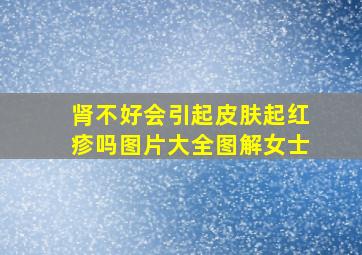 肾不好会引起皮肤起红疹吗图片大全图解女士